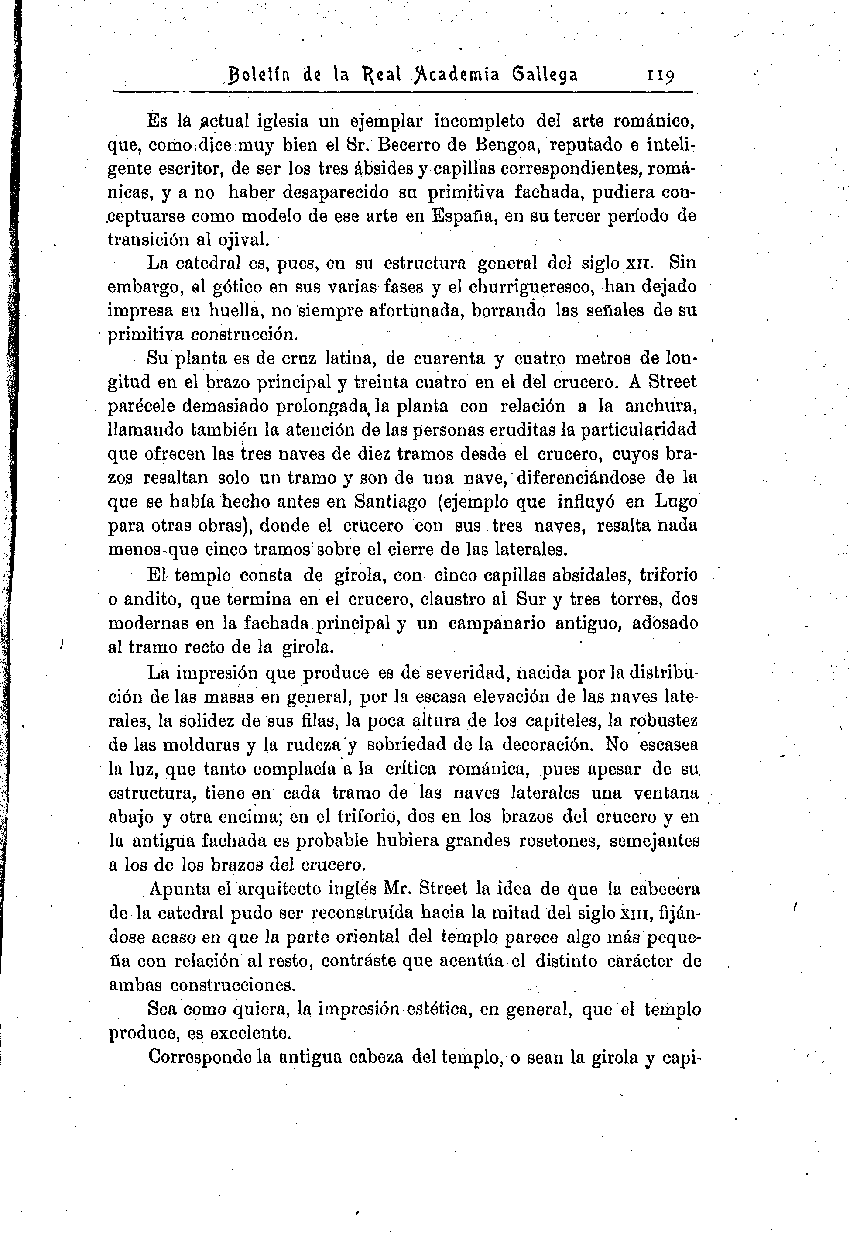 Boletín de la Real Academia Gallega 119

Es la actual iglesia un ejemplar incompleto del arte románico, que, como dice muy bien el Sr. Becerro de Bengoa, reputado e inteligente escritor, de ser los tres ábsides y capillas correspondientes, románicas, y a no haber desaparecido su primitiva fachada, pudiera conceptuarse como modelo de ese arte en España, en su tercer período de transición al ojival.

La catedral es, pues, en su estructura general del siglo XII. Sin embargo, el gótico en sus varias fases y el churrigueresco, han dejado impresa su huella, no siempre afortunada, borrando las señales de su primitiva construcción.

Su planta es de cruz latina, de cuarenta y cuatro metros de longitud en el brazo principal y treinta cuatro en el del crucero. A Street parécele demasiado prolongada la planta con relación a la anchura, llamando también la atención de las personas eruditas la particularidad que ofrecen las tres naves de diez tramos desde el crucero, cuyos brazos resaltan solo un tramo y son de una nave, diferenciándose de la que se había hecho antes en Santiago (ejemplo que influyó en Lugo para otras obras), donde el crucero con sus tres naves, resalta nada menos que cinco tramos sobre el cierre de las laterales.

El templo consta de girola, con cinco capillas absidales, triforio o andito, que termina en el crucero, claustro al Sur y tres torres, dos modernas en la fachada principal y un campanario antiguo, adosado al tramo recto de la girola.

La impresión que produce es de severidad, nacida por la distribución de las masas en general, por la escasa elevación de las naves laterales, la solidez de sus filas, la poca altura de los capiteles, la robustez de las molduras y la rudeza y sobriedad de la decoración. No escasea la luz, que tanto complacía a la crítica románica, pues apesar de su estructura, tiene en cada tramo de las naves laterales una ventana abajo y otra encima; en el triforio, dos en los brazos del crucero y en la antigua fachada es probable hubiera grandes rosetones, semejantes a los de los brazos del crucero.

Apunta el arquitecto inglés Mr. Street la idea de que la cabecera de la catedral pudo ser reconstruída hacia la mitad del siglo XIII, fijándose acaso en que la parte oriental del templo parece algo más pequeña con relación al resto, contraste que acentúa el distinto carácter de ambas construcciones.

Sea como quiera, la impresión estética, en general, que el templo produce, es excelente.

Corresponde la antigua cabeza del templo, o sean la girola y capi-